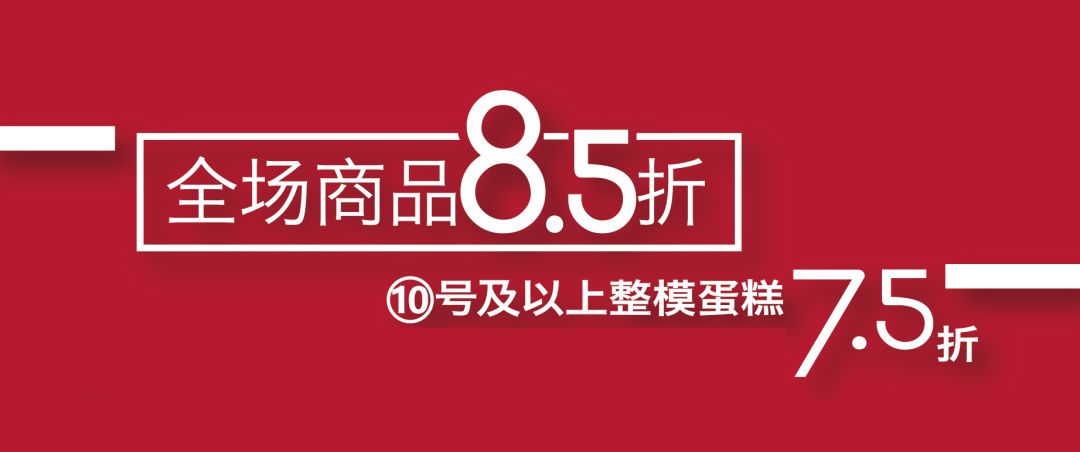 全场商品8.5折

⑩号及以上整模蛋糕 7.5折